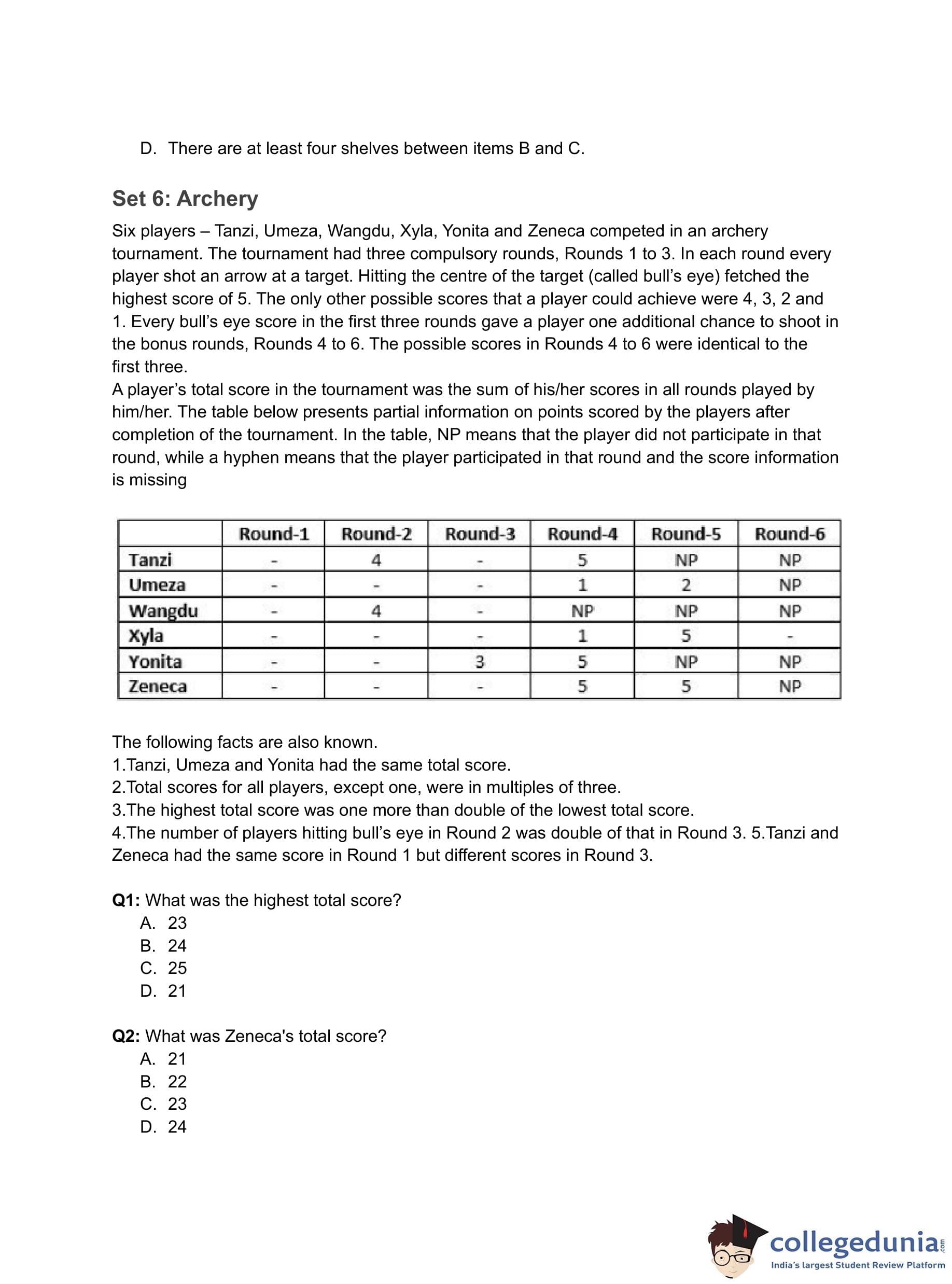 D. There are at least four shelves between items B and C.

Set 6: Archery

Six players – Tanzi, Umeza, Wangdu, Xyla, Yonita and Zeneca competed in an archery tournament. The tournament had three compulsory rounds, Rounds 1 to 3. In each round every player shot an arrow at a target. Hitting the centre of the target (called bull's eye) fetched the highest score of 5. The only other possible scores that a player could achieve were 4, 3, 2 and 1. Every bull's eye score in the first three rounds gave a player one additional chance to shoot in the bonus rounds, Rounds 4 to 6. The possible scores in Rounds 4 to 6 were identical to the first three.
A player's total score in the tournament was the sum of his/her scores in all rounds played by him/her. The table below presents partial information on points scored by the players after completion of the tournament. In the table, NP means that the player did not participate in that round, while a hyphen means that the player participated in that round and the score information is missing

| | Round-1 | Round-2 | Round-3 | Round-4 | Round-5 | Round-6 |
|---|---|---|---|---|---|---|
| Tanzi | - | 4 | - | 5 | NP | NP |
| Umeza | - | - | - | 1 | 2 | NP |
| Wangdu | - | 4 | - | NP | NP | NP |
| Xyla | - | - | - | 1 | 5 | - |
| Yonita | - | - | 3 | 5 | NP | NP |
| Zeneca | - | - | - | 5 | 5 | NP |

The following facts are also known.
1.Tanzi, Umeza and Yonita had the same total score.
2.Total scores for all players, except one, were in multiples of three.
3.The highest total score was one more than double of the lowest total score.
4.The number of players hitting bull's eye in Round 2 was double of that in Round 3. 5.Tanzi and Zeneca had the same score in Round 1 but different scores in Round 3.

Q1: What was the highest total score?
A. 23
B. 24
C. 25
D. 21

Q2: What was Zeneca's total score?
A. 21
B. 22
C. 23
D. 24

collegedunia.com
India's largest Student Review Platform